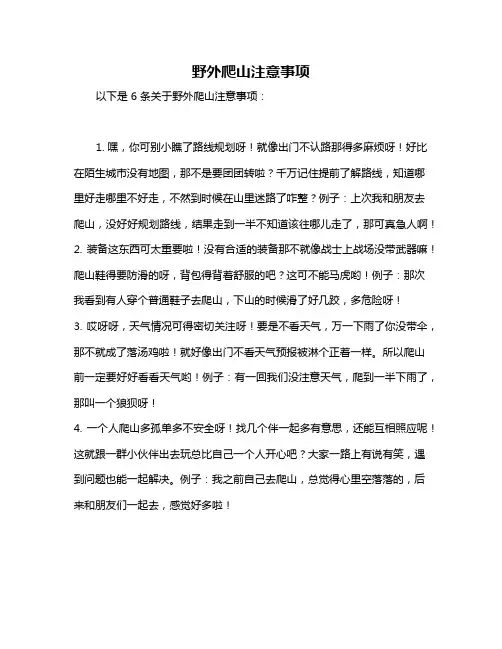 野外爬山注意事项

以下是 6 条关于野外爬山注意事项：

1. 嘿，你可别小瞧了路线规划呀！就像出门不认路那得多麻烦呀！好比在陌生城市没有地图，那不是要团团转啦？千万记住提前了解路线，知道哪里好走哪里不好走，不然到时候在山里迷路了咋整？例子：上次我和朋友去爬山，没好好规划路线，结果走到一半不知道该往哪儿走了，那可真急人啊！
2. 装备这东西可太重要啦！没有合适的装备那不就像战士上战场没带武器嘛！爬山鞋得要防滑的呀，背包得背着舒服的吧？这可不能马虎哟！例子：那次我看到有人穿个普通鞋子去爬山，下山的时候滑了好几跤，多危险呀！
3. 哎呀呀，天气情况可得密切关注呀！要是不看天气，万一下雨了你没带伞，那不就成了落汤鸡啦！就好像出门不看天气预报被淋个正着一样。所以爬山前一定要好好看看天气哟！例子：有一回我们没注意天气，爬到一半下雨了，那叫一个狼狈呀！
4. 一个人爬山多孤单多不安全呀！找几个伴一起多有意思，还能互相照应呢！这就跟一群小伙伴出去玩总比自己一个人开心吧？大家一路上有说有笑，遇到问题也能一起解决。例子：我之前自己去爬山，总觉得心里空落落的，后来和朋友们一起去，感觉好多啦！